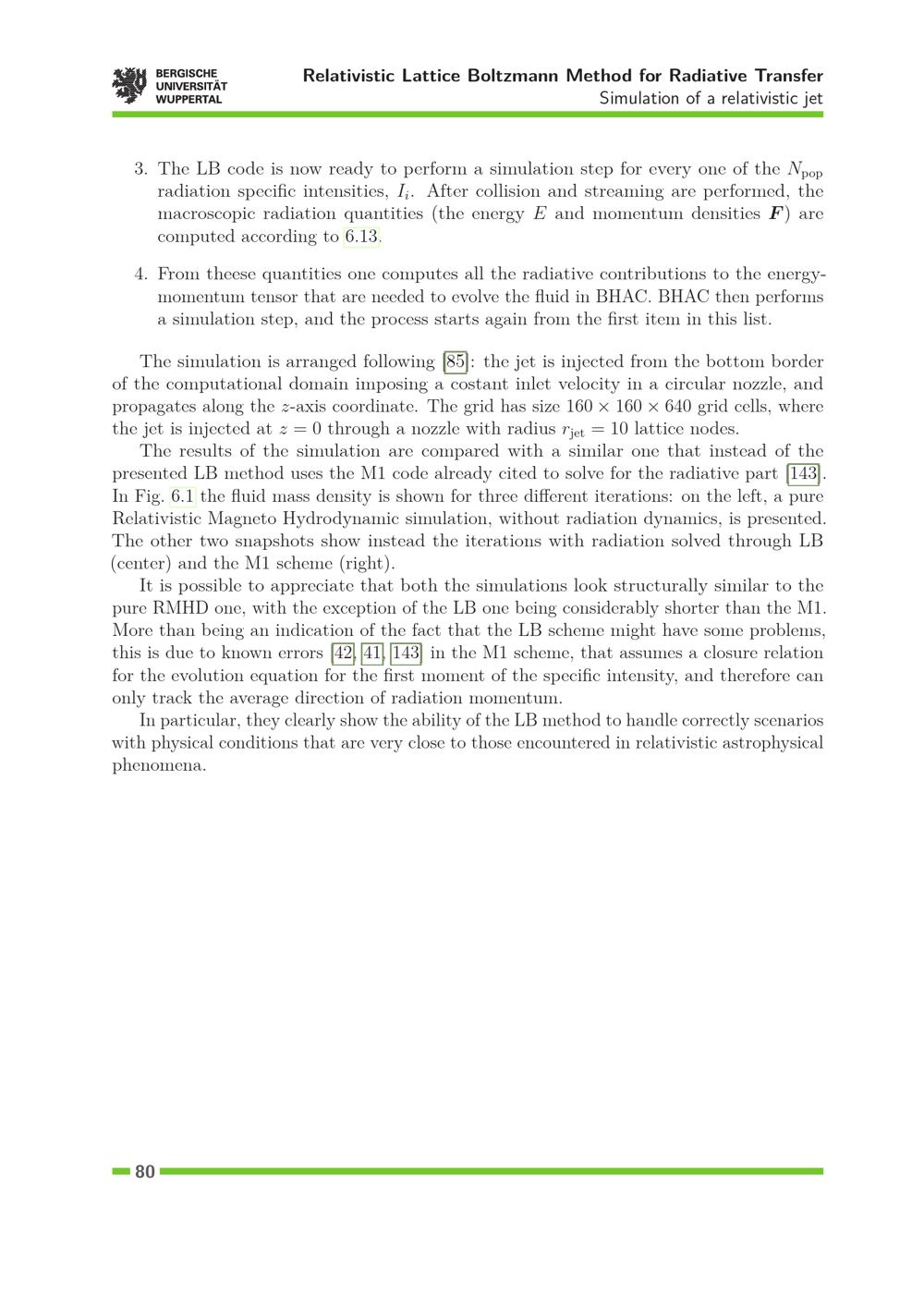 BERGISCHE
UNIVERSITÄT
WUPPERTAL

Relativistic Lattice Boltzmann Method for Radiative Transfer
Simulation of a relativistic jet

3. The LB code is now ready to perform a simulation step for every one of the $N_{\text{pop}}$ radiation specific intensities, $I_i$. After collision and streaming are performed, the macroscopic radiation quantities (the energy $E$ and momentum densities $\boldsymbol{F}$) are computed according to 6.13.

4. From theese quantities one computes all the radiative contributions to the energy-momentum tensor that are needed to evolve the fluid in BHAC. BHAC then performs a simulation step, and the process starts again from the first item in this list.

The simulation is arranged following [85]: the jet is injected from the bottom border of the computational domain imposing a costant inlet velocity in a circular nozzle, and propagates along the $z$-axis coordinate. The grid has size $160 \times 160 \times 640$ grid cells, where the jet is injected at $z = 0$ through a nozzle with radius $r_{\text{jet}} = 10$ lattice nodes.

The results of the simulation are compared with a similar one that instead of the presented LB method uses the M1 code already cited to solve for the radiative part [143]. In Fig. 6.1 the fluid mass density is shown for three different iterations: on the left, a pure Relativistic Magneto Hydrodynamic simulation, without radiation dynamics, is presented. The other two snapshots show instead the iterations with radiation solved through LB (center) and the M1 scheme (right).

It is possible to appreciate that both the simulations look structurally similar to the pure RMHD one, with the exception of the LB one being considerably shorter than the M1. More than being an indication of the fact that the LB scheme might have some problems, this is due to known errors [42, 41, 143] in the M1 scheme, that assumes a closure relation for the evolution equation for the first moment of the specific intensity, and therefore can only track the average direction of radiation momentum.

In particular, they clearly show the ability of the LB method to handle correctly scenarios with physical conditions that are very close to those encountered in relativistic astrophysical phenomena.

80